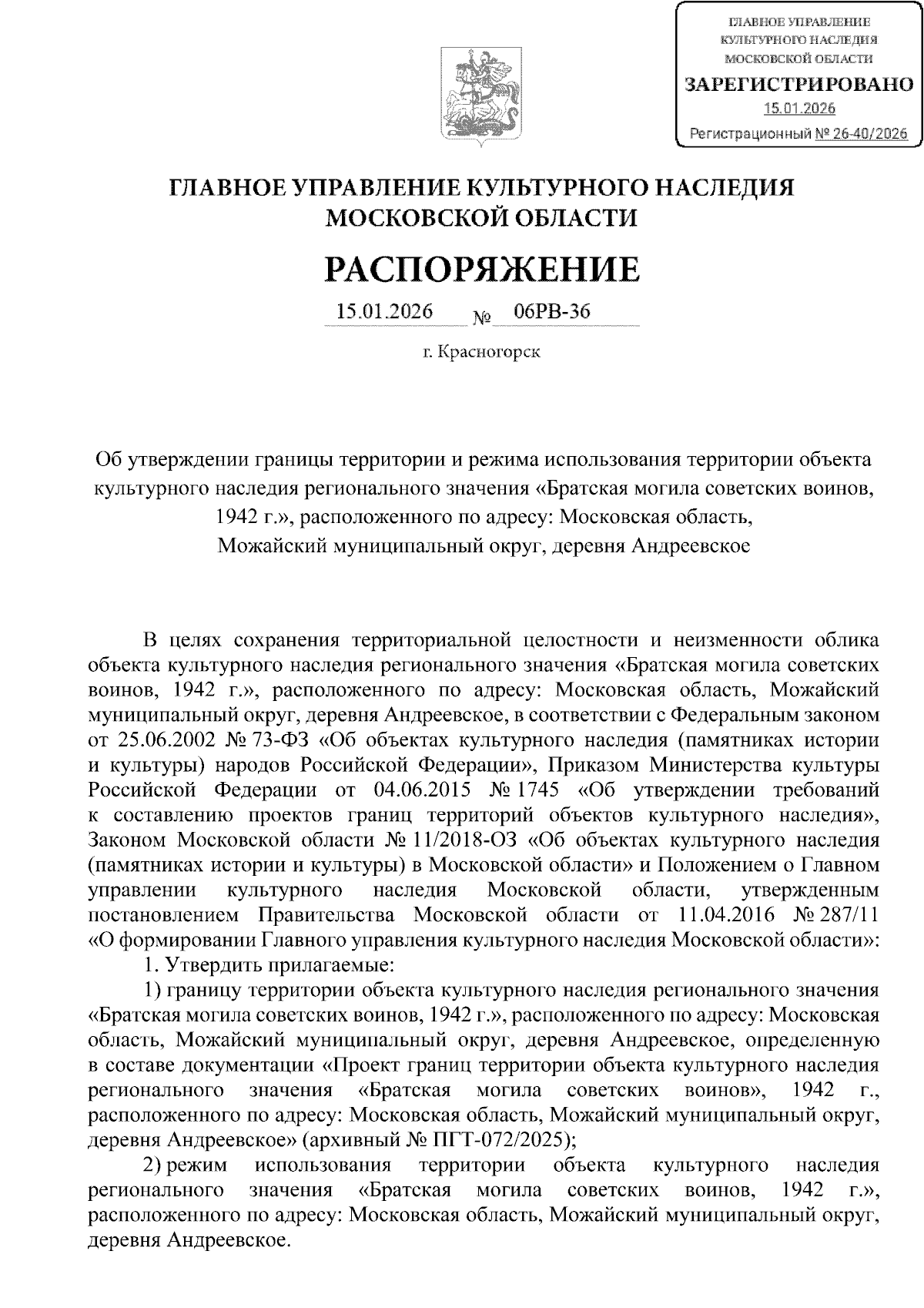 ГЛАВНОЕ УПРАВЛЕНИЕ КУЛЬТУРНОГО НАСЛЕДИЯ МОСКОВСКОЙ ОБЛАСТИ
ЗАРЕГИСТРИРОВАНО
15.01.2026
Регистрационный № 26-40/2026

ГЛАВНОЕ УПРАВЛЕНИЕ КУЛЬТУРНОГО НАСЛЕДИЯ МОСКОВСКОЙ ОБЛАСТИ

РАСПОРЯЖЕНИЕ

15.01.2026 № 06РВ-36

г. Красногорск

Об утверждении границы территории и режима использования территории объекта культурного наследия регионального значения «Братская могила советских воинов, 1942 г.», расположенного по адресу: Московская область, Можайский муниципальный округ, деревня Андреевское

В целях сохранения территориальной целостности и неизменности облика объекта культурного наследия регионального значения «Братская могила советских воинов, 1942 г.», расположенного по адресу: Московская область, Можайский муниципальный округ, деревня Андреевское, в соответствии с Федеральным законом от 25.06.2002 № 73-ФЗ «Об объектах культурного наследия (памятниках истории и культуры) народов Российской Федерации», Приказом Министерства культуры Российской Федерации от 04.06.2015 № 1745 «Об утверждении требований к составлению проектов границ территорий объектов культурного наследия», Законом Московской области № 11/2018-ОЗ «Об объектах культурного наследия (памятниках истории и культуры) в Московской области» и Положением о Главном управлении культурного наследия Московской области, утвержденным постановлением Правительства Московской области от 11.04.2016 № 287/11 «О формировании Главного управления культурного наследия Московской области»:

1. Утвердить прилагаемые:

1) границу территории объекта культурного наследия регионального значения «Братская могила советских воинов, 1942 г.», расположенного по адресу: Московская область, Можайский муниципальный округ, деревня Андреевское, определенную в составе документации «Проект границ территории объекта культурного наследия регионального значения «Братская могила советских воинов», 1942 г., расположенного по адресу: Московская область, Можайский муниципальный округ, деревня Андреевское» (архивный № ПГТ-072/2025);

2) режим использования территории объекта культурного наследия регионального значения «Братская могила советских воинов, 1942 г.», расположенного по адресу: Московская область, Можайский муниципальный округ, деревня Андреевское.